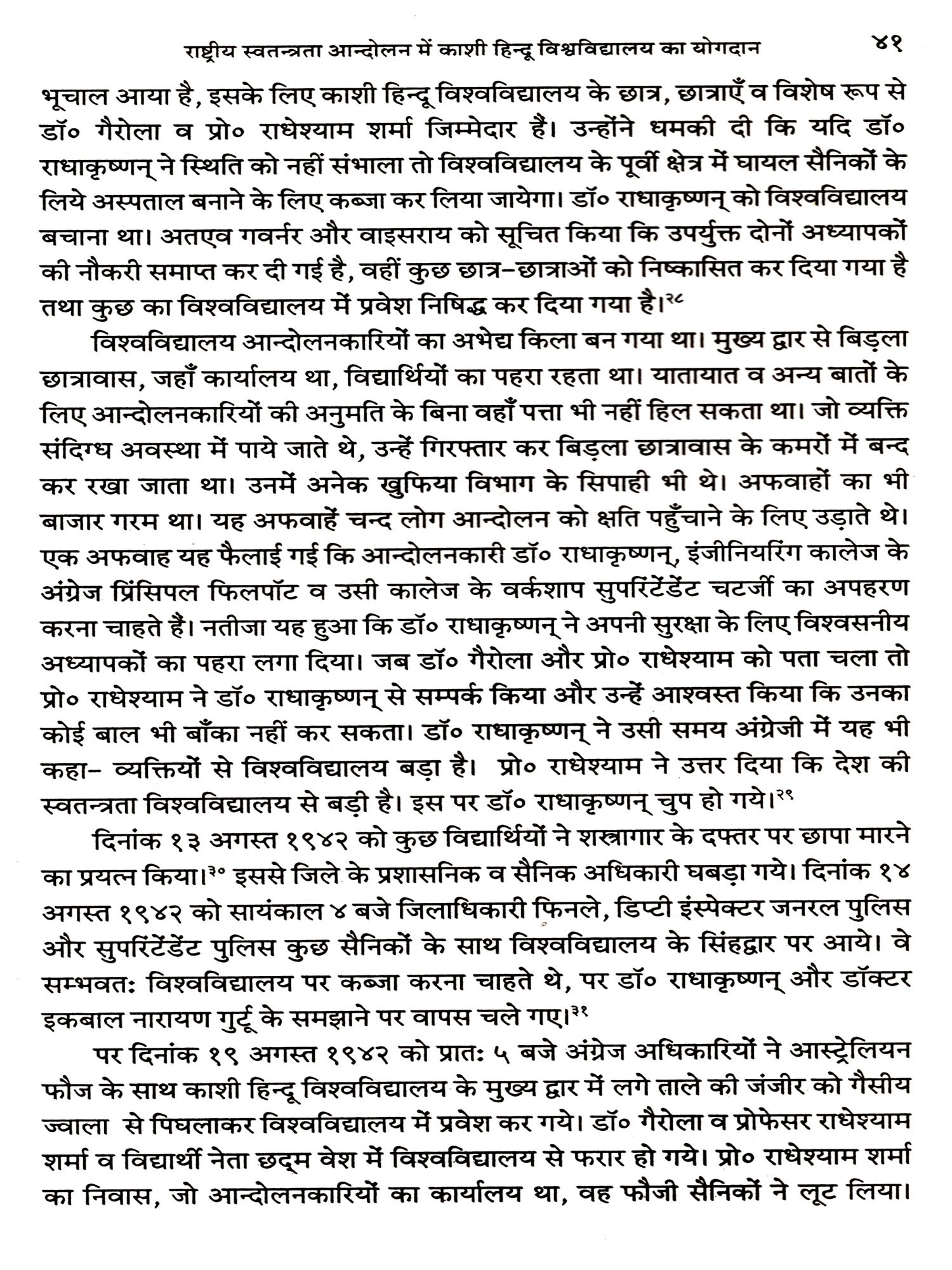 राष्ट्रीय स्वतन्त्रता आन्दोलन में काशी हिन्दू विश्वविद्यालय का योगदान ४१

भूचाल आया है, इसके लिए काशी हिन्दू विश्वविद्यालय के छात्र, छात्राएँ व विशेष रूप से डॉ० गैरोला व प्रो० राधेश्याम शर्मा जिम्मेदार हैं। उन्होंने धमकी दी कि यदि डॉ० राधाकृष्णन् ने स्थिति को नहीं संभाला तो विश्वविद्यालय के पूर्वी क्षेत्र में घायल सैनिकों के लिये अस्पताल बनाने के लिए कब्जा कर लिया जायेगा। डॉ० राधाकृष्णन् को विश्वविद्यालय बचाना था। अतएव गवर्नर और वाइसराय को सूचित किया कि उपर्युक्त दोनों अध्यापकों की नौकरी समाप्त कर दी गई है, वहीं कुछ छात्र-छात्राओं को निष्कासित कर दिया गया है तथा कुछ का विश्वविद्यालय में प्रवेश निषिद्ध कर दिया गया है।$^{२८}$

विश्वविद्यालय आन्दोलनकारियों का अभेद्य किला बन गया था। मुख्य द्वार से बिड़ला छात्रावास, जहाँ कार्यालय था, विद्यार्थियों का पहरा रहता था। यातायात व अन्य बातों के लिए आन्दोलनकारियों की अनुमति के बिना वहाँ पत्ता भी नहीं हिल सकता था। जो व्यक्ति संदिग्ध अवस्था में पाये जाते थे, उन्हें गिरफ्तार कर बिड़ला छात्रावास के कमरों में बन्द कर रखा जाता था। उनमें अनेक खुफिया विभाग के सिपाही भी थे। अफवाहों का भी बाजार गरम था। यह अफवाहें चन्द लोग आन्दोलन को क्षति पहुँचाने के लिए उड़ाते थे। एक अफवाह यह फैलाई गई कि आन्दोलनकारी डॉ० राधाकृष्णन्, इंजीनियरिंग कालेज के अंग्रेज प्रिंसिपल फिलपॉट व उसी कालेज के वर्कशाप सुपरिंटेंडेंट चटर्जी का अपहरण करना चाहते हैं। नतीजा यह हुआ कि डॉ० राधाकृष्णन् ने अपनी सुरक्षा के लिए विश्वसनीय अध्यापकों का पहरा लगा दिया। जब डॉ० गैरोला और प्रो० राधेश्याम को पता चला तो प्रो० राधेश्याम ने डॉ० राधाकृष्णन् से सम्पर्क किया और उन्हें आश्वस्त किया कि उनका कोई बाल भी बाँका नहीं कर सकता। डॉ० राधाकृष्णन् ने उसी समय अंग्रेजी में यह भी कहा- व्यक्तियों से विश्वविद्यालय बड़ा है। प्रो० राधेश्याम ने उत्तर दिया कि देश की स्वतन्त्रता विश्वविद्यालय से बड़ी है। इस पर डॉ० राधाकृष्णन् चुप हो गये।$^{२९}$

दिनांक १३ अगस्त १९४२ को कुछ विद्यार्थियों ने शस्त्रागार के दफ्तर पर छापा मारने का प्रयत्न किया।$^{३०}$ इससे जिले के प्रशासनिक व सैनिक अधिकारी घबड़ा गये। दिनांक १४ अगस्त १९४२ को सायंकाल ४ बजे जिलाधिकारी फिनले, डिप्टी इंस्पेक्टर जनरल पुलिस और सुपरिंटेंडेंट पुलिस कुछ सैनिकों के साथ विश्वविद्यालय के सिंहद्वार पर आये। वे सम्भवतः विश्वविद्यालय पर कब्जा करना चाहते थे, पर डॉ० राधाकृष्णन् और डॉक्टर इकबाल नारायण गुर्टू के समझाने पर वापस चले गए।$^{३१}$

पर दिनांक १९ अगस्त १९४२ को प्रातः ५ बजे अंग्रेज अधिकारियों ने आस्ट्रेलियन फौज के साथ काशी हिन्दू विश्वविद्यालय के मुख्य द्वार में लगे ताले की जंजीर को गैसीय ज्वाला से पिघलाकर विश्वविद्यालय में प्रवेश कर गये। डॉ० गैरोला व प्रोफेसर राधेश्याम शर्मा व विद्यार्थी नेता छद्म वेश में विश्वविद्यालय से फरार हो गये। प्रो० राधेश्याम शर्मा का निवास, जो आन्दोलनकारियों का कार्यालय था, वह फौजी सैनिकों ने लूट लिया।